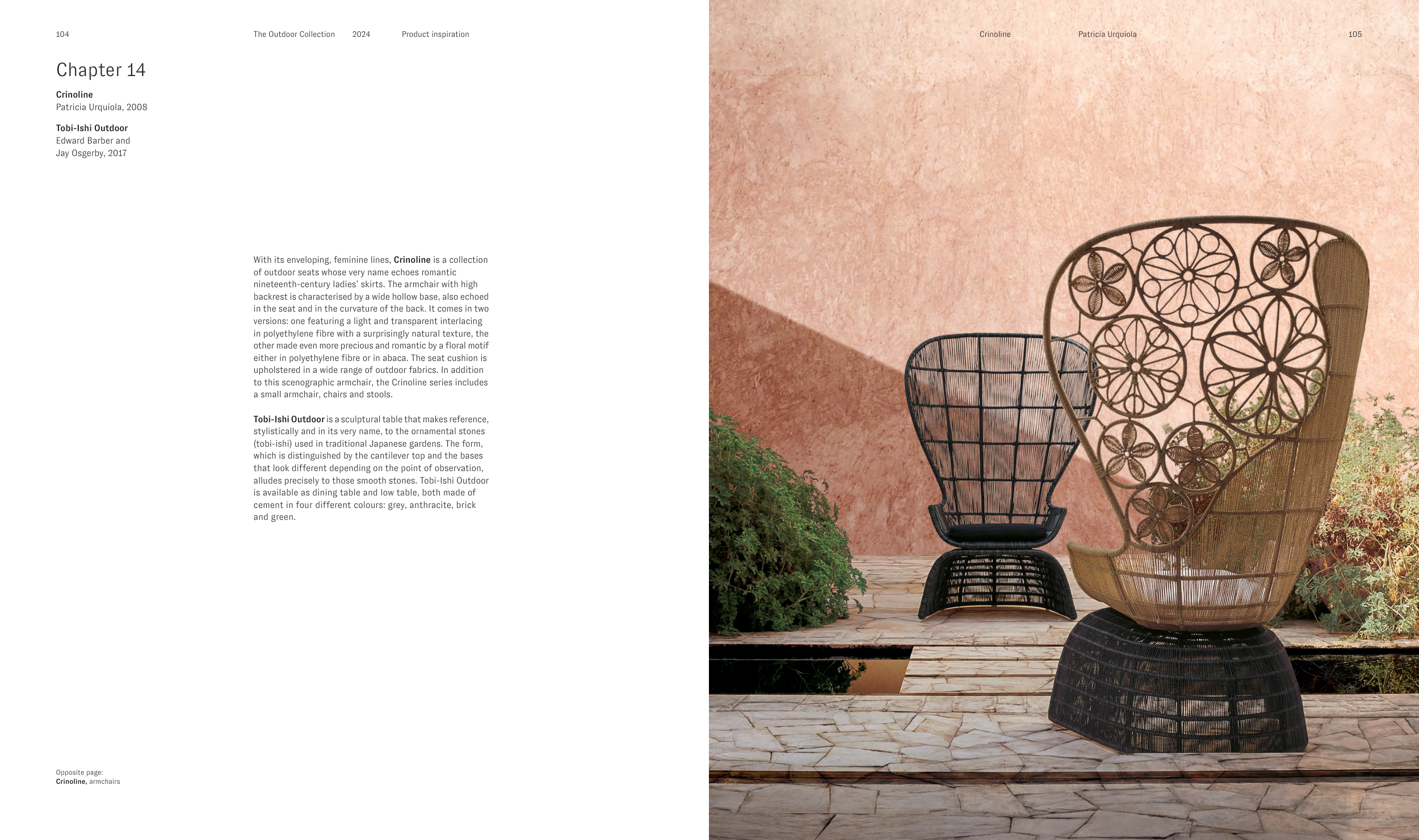 104

The Outdoor Collection 2024 Product inspiration

Chapter 14

Crinoline
Patricia Urquiola, 2008

Tobi-Ishi Outdoor
Edward Barber and
Jay Osgerby, 2017

With its enveloping, feminine lines, Crinoline is a collection of outdoor seats whose very name echoes romantic nineteenth-century ladies' skirts. The armchair with high backrest is characterised by a wide hollow base, also echoed in the seat and in the curvature of the back. It comes in two versions: one featuring a light and transparent interlacing in polyethylene fibre with a surprisingly natural texture, the other made even more precious and romantic by a floral motif either in polyethylene fibre or in abaca. The seat cushion is upholstered in a wide range of outdoor fabrics. In addition to this scenographic armchair, the Crinoline series includes a small armchair, chairs and stools.

Tobi-Ishi Outdoor is a sculptural table that makes reference, stylistically and in its very name, to the ornamental stones (tobi-ishi) used in traditional Japanese gardens. The form, which is distinguished by the cantilever top and the bases that look different depending on the point of observation, alludes precisely to those smooth stones. Tobi-Ishi Outdoor is available as dining table and low table, both made of cement in four different colours: grey, anthracite, brick and green.

Opposite page:
Crinoline, armchairs

Crinoline Patricia Urquiola 105